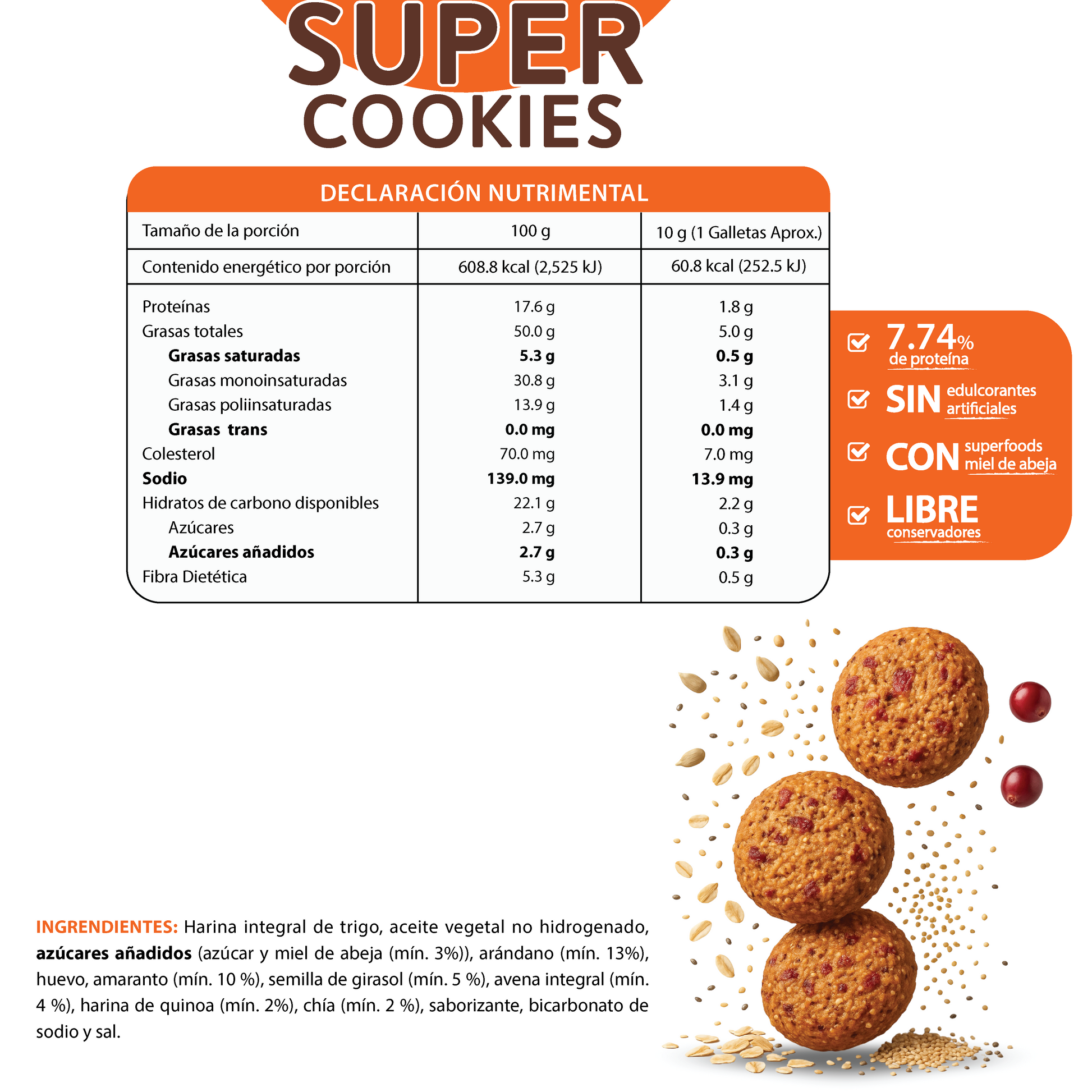 SUPER
COOKIES

DECLARACIÓN NUTRIMENTAL

| Tamaño de la porción | 100 g | 10 g (1 Galletas Aprox.) |
|---|---|---|
| Contenido energético por porción | 608.8 kcal (2,525 kJ) | 60.8 kcal (252.5 kJ) |
| Proteínas | 17.6 g | 1.8 g |
| Grasas totales | 50.0 g | 5.0 g |
| Grasas saturadas | 5.3 g | 0.5 g |
| Grasas monoinsaturadas | 30.8 g | 3.1 g |
| Grasas poliinsaturadas | 13.9 g | 1.4 g |
| Grasas trans | 0.0 mg | 0.0 mg |
| Colesterol | 70.0 mg | 7.0 mg |
| Sodio | 139.0 mg | 13.9 mg |
| Hidratos de carbono disponibles | 22.1 g | 2.2 g |
| Azúcares | 2.7 g | 0.3 g |
| Azúcares añadidos | 2.7 g | 0.3 g |
| Fibra Dietética | 5.3 g | 0.5 g |

☑ 7.74% de proteína
☑ SIN edulcorantes artificiales
☑ CON superfoods miel de abeja
☑ LIBRE conservadores

INGRENDIENTES: Harina integral de trigo, aceite vegetal no hidrogenado, azúcares añadidos (azúcar y miel de abeja (mín. 3%)), arándano (mín. 13%), huevo, amaranto (mín. 10 %), semilla de girasol (mín. 5 %), avena integral (mín. 4 %), harina de quinoa (mín. 2%), chía (mín. 2 %), saborizante, bicarbonato de sodio y sal.